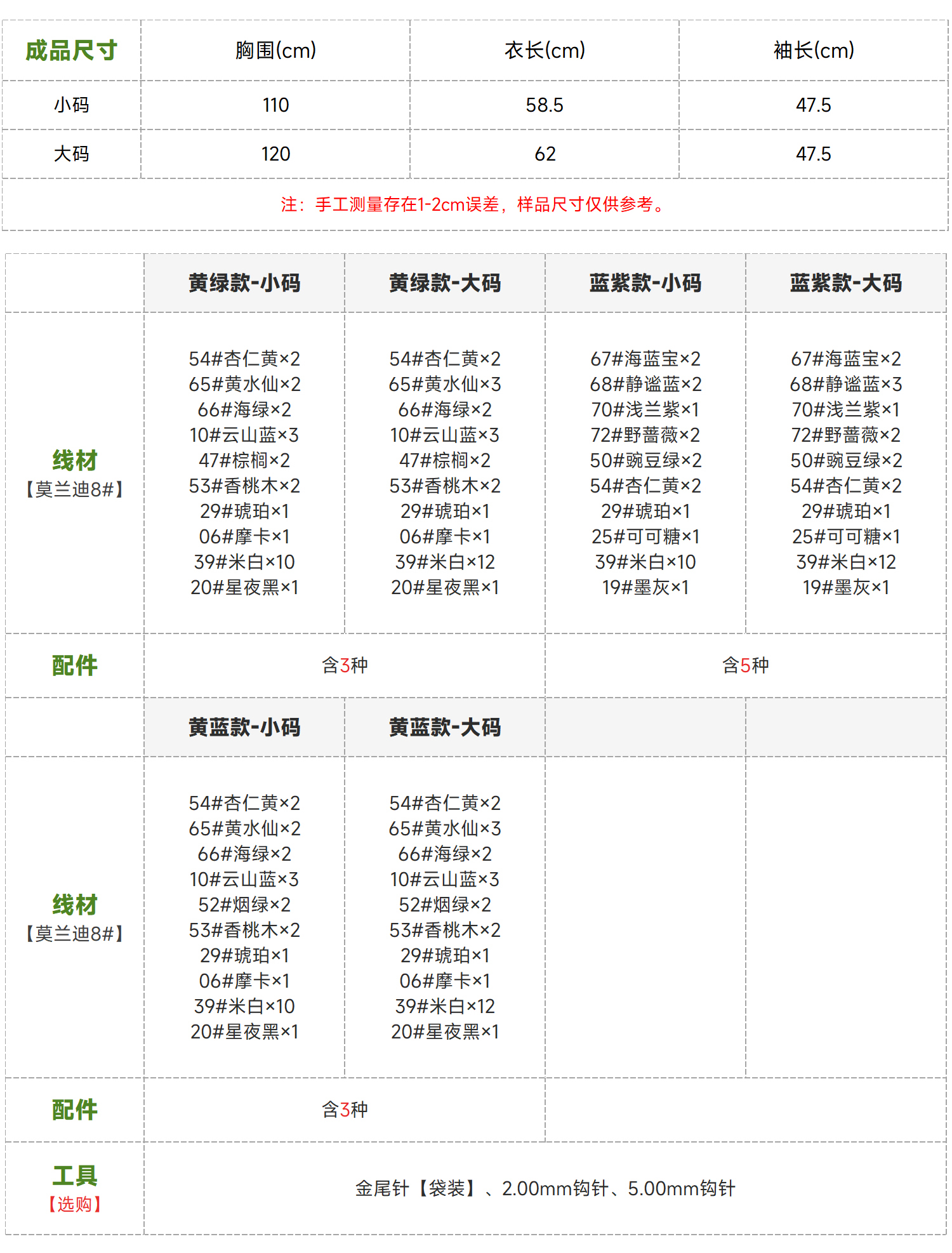 | 成品尺寸 | 胸围(cm) | 衣长(cm) | 袖长(cm) |
|---|---|---|---|
| 小码 | 110 | 58.5 | 47.5 |
| 大码 | 120 | 62 | 47.5 |

注：手工测量存在1-2cm误差，样品尺寸仅供参考。

| | 黄绿款-小码 | 黄绿款-大码 | 蓝紫款-小码 | 蓝紫款-大码 |
|---|---|---|---|---|
| 线材【莫兰迪8#】 | 54#杏仁黄×2 65#黄水仙×2 66#海绿×2 10#云山蓝×3 47#棕榈×2 53#香桃木×2 29#琥珀×1 06#摩卡×1 39#米白×10 20#星夜黑×1 | 54#杏仁黄×2 65#黄水仙×3 66#海绿×2 10#云山蓝×3 47#棕榈×2 53#香桃木×2 29#琥珀×1 06#摩卡×1 39#米白×12 20#星夜黑×1 | 67#海蓝宝×2 68#静谧蓝×2 70#浅兰紫×1 72#野蔷薇×2 50#豌豆绿×2 54#杏仁黄×2 29#琥珀×1 25#可可糖×1 39#米白×10 19#墨灰×1 | 67#海蓝宝×2 68#静谧蓝×3 70#浅兰紫×1 72#野蔷薇×2 50#豌豆绿×2 54#杏仁黄×2 29#琥珀×1 25#可可糖×1 39#米白×12 19#墨灰×1 |
| 配件 | 含3种 | | 含5种 | |
| | 黄蓝款-小码 | 黄蓝款-大码 | | |
| 线材【莫兰迪8#】 | 54#杏仁黄×2 65#黄水仙×2 66#海绿×2 10#云山蓝×3 52#烟绿×2 53#香桃木×2 29#琥珀×1 06#摩卡×1 39#米白×10 20#星夜黑×1 | 54#杏仁黄×2 65#黄水仙×3 66#海绿×2 10#云山蓝×3 52#烟绿×2 53#香桃木×2 29#琥珀×1 06#摩卡×1 39#米白×12 20#星夜黑×1 | | |
| 配件 | 含3种 | | | |
| 工具【选购】 | 金尾针【袋装】、2.00mm钩针、5.00mm钩针 | | | |